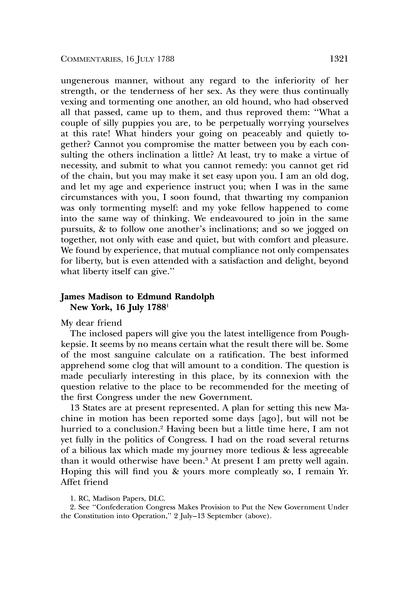 COMMENTARIES, 16 JULY 1788 1321

ungenerous manner, without any regard to the inferiority of her strength, or the tenderness of her sex. As they were thus continually vexing and tormenting one another, an old hound, who had observed all that passed, came up to them, and thus reproved them: "What a couple of silly puppies you are, to be perpetually worrying yourselves at this rate! What hinders your going on peaceably and quietly together? Cannot you compromise the matter between you by each consulting the others inclination a little? At least, try to make a virtue of necessity, and submit to what you cannot remedy: you cannot get rid of the chain, but you may make it set easy upon you. I am an old dog, and let my age and experience instruct you; when I was in the same circumstances with you, I soon found, that thwarting my companion was only tormenting myself: and my yoke fellow happened to come into the same way of thinking. We endeavoured to join in the same pursuits, & to follow one another's inclinations; and so we jogged on together, not only with ease and quiet, but with comfort and pleasure. We found by experience, that mutual compliance not only compensates for liberty, but is even attended with a satisfaction and delight, beyond what liberty itself can give."

James Madison to Edmund Randolph
New York, 16 July 1788$^1$

My dear friend

The inclosed papers will give you the latest intelligence from Poughkepsie. It seems by no means certain what the result there will be. Some of the most sanguine calculate on a ratification. The best informed apprehend some clog that will amount to a condition. The question is made peculiarly interesting in this place, by its connexion with the question relative to the place to be recommended for the meeting of the first Congress under the new Government.

13 States are at present represented. A plan for setting this new Machine in motion has been reported some days [ago], but will not be hurried to a conclusion.$^2$ Having been but a little time here, I am not yet fully in the politics of Congress. I had on the road several returns of a bilious lax which made my journey more tedious & less agreeable than it would otherwise have been.$^3$ At present I am pretty well again. Hoping this will find you & yours more compleatly so, I remain Yr. Affet friend

1. RC, Madison Papers, DLC.
2. See "Confederation Congress Makes Provision to Put the New Government Under the Constitution into Operation," 2 July–13 September (above).